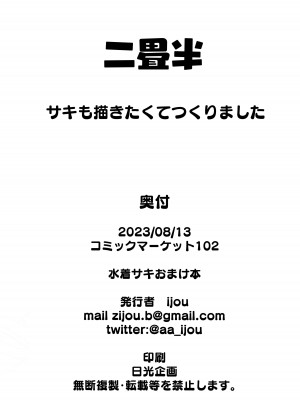 二畳半

サキも描きたくてつくりました

奥付

2023/08/13
コミックマーケット102

水着サキおまけ本

発行者　ijou
mail zijou.b@gmail.com
twitter:@aa_ijou

印刷
日光企画
無断複製・転載等を禁止します。